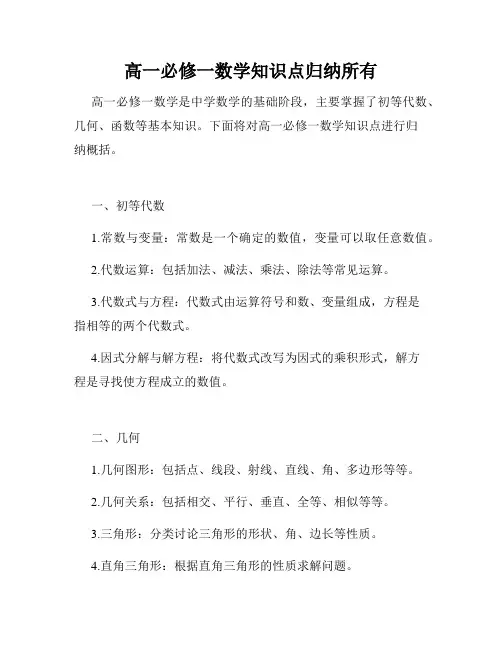 高一必修一数学知识点归纳所有

高一必修一数学是中学数学的基础阶段，主要掌握了初等代数、几何、函数等基本知识。下面将对高一必修一数学知识点进行归纳概括。

一、初等代数

1.常数与变量：常数是一个确定的数值，变量可以取任意数值。

2.代数运算：包括加法、减法、乘法、除法等常见运算。

3.代数式与方程：代数式由运算符号和数、变量组成，方程是指相等的两个代数式。

4.因式分解与解方程：将代数式改写为因式的乘积形式，解方程是寻找使方程成立的数值。

二、几何

1.几何图形：包括点、线段、射线、直线、角、多边形等等。

2.几何关系：包括相交、平行、垂直、全等、相似等等。

3.三角形：分类讨论三角形的形状、角、边长等性质。

4.直角三角形：根据直角三角形的性质求解问题。